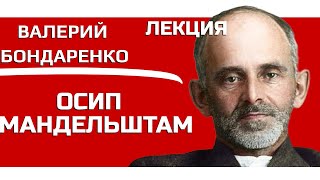 ВАЛЕРИЙ БОНДАРЕНКО

ЛЕКЦИЯ

ОСИП МАНДЕЛЬШТАМ